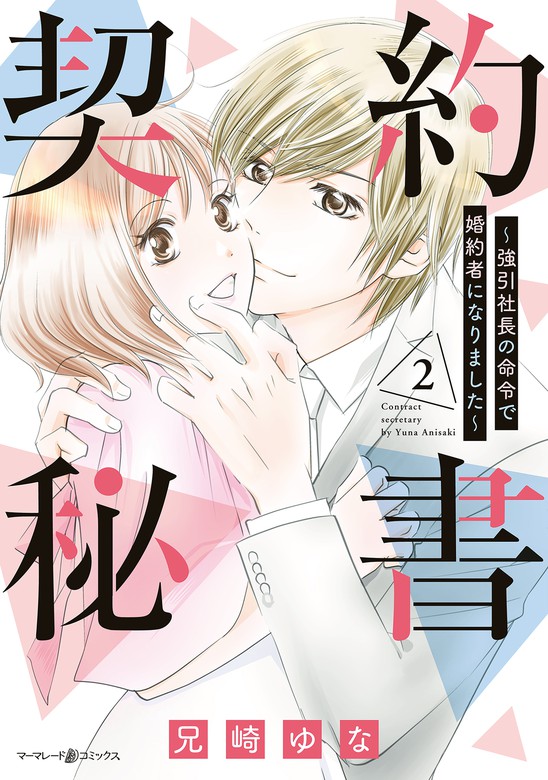 契約秘書

~強引社長の命令で婚約者になりました~

2

Contract secretary by Yuna Anisaki

兄崎ゆな

マーマレードコミックス